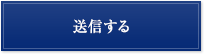 送信する